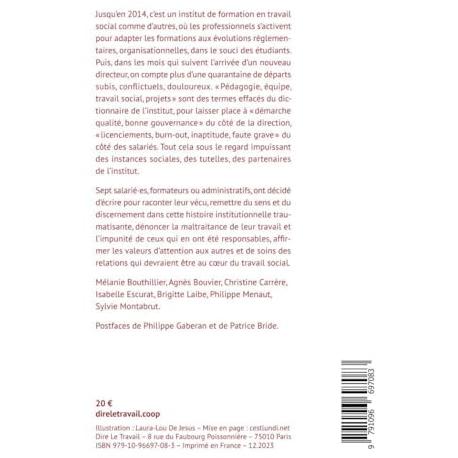 Jusqu'en 2014, c'est un institut de formation en travail social comme d'autres, où les professionnels s'activent pour adapter les formations aux évolutions réglementaires, organisationnelles, dans le souci des étudiants. Puis, dans les mois qui suivent l'arrivée d'un nouveau directeur, on compte plus d'une quarantaine de départs subis, conflictuels, douloureux. « Pédagogie, équipe, travail social, projets » sont des termes effacés du dictionnaire de l'institut, pour laisser place à « démarche qualité, bonne gouvernance » du côté de la direction, « licenciements, burn-out, inaptitude, faute grave » du côté des salariés. Tout cela sous le regard impuissant des instances sociales, des tutelles, des partenaires de l'institut.

Sept salarié·es, formateurs ou administratifs, ont décidé d'écrire pour raconter leur vécu, remettre du sens et du discernement dans cette histoire institutionnelle traumatisante, dénoncer la maltraitance de leur travail et l'impunité de ceux qui en ont été responsables, affirmer les valeurs d'attention aux autres et de soins des relations qui devraient être au cœur du travail social.

Mélanie Bouthillier, Agnès Bouvier, Christine Carrère, Isabelle Escurat, Brigitte Laibe, Philippe Menaut, Sylvie Montabrut.

Postfaces de Philippe Gaberan et de Patrice Bride.

20 €
direletravail.coop

Illustration : Laura-Lou De Jesus – Mise en page : cestlundi.net
Dire Le Travail – 8 rue du Faubourg Poissonnière – 75010 Paris
ISBN 979-10-96697-08-3 – Imprimé en France – 12.2023

9 791096 697083